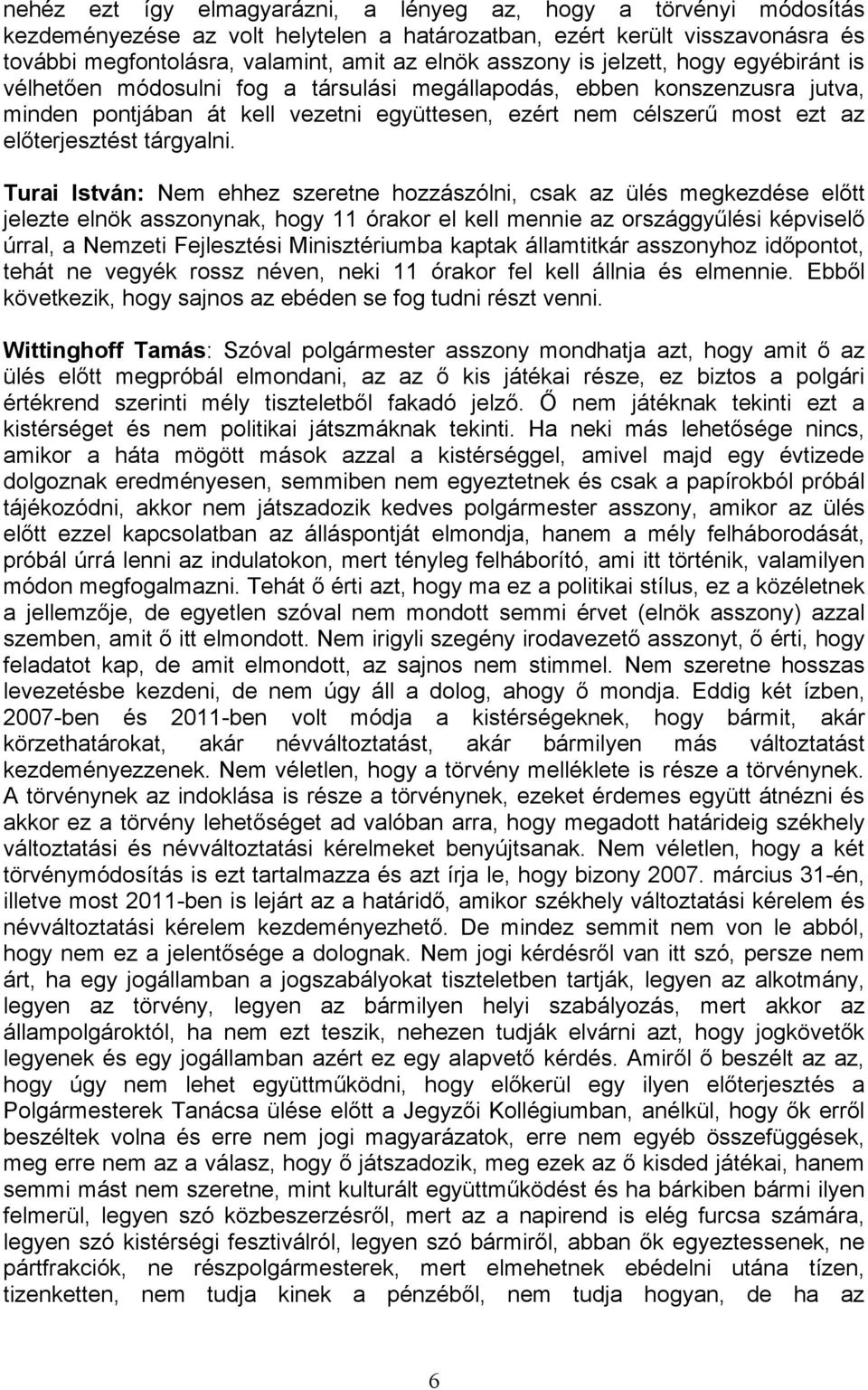 nehéz ezt így elmagyarázni, a lényeg az, hogy a törvényi módosítás kezdeményezése az volt helytelen a határozatban, ezért került visszavonásra és további megfontolásra, valamint, amit az elnök asszony is jelzett, hogy egyébiránt is vélhetően módosulni fog a társulási megállapodás, ebben konszenzusra jutva, minden pontjában át kell vezetni együttesen, ezért nem célszerű most ezt az előterjesztést tárgyalni.

Turai István: Nem ehhez szeretne hozzászólni, csak az ülés megkezdése előtt jelezte elnök asszonynak, hogy 11 órakor el kell mennie az országgyűlési képviselő úrral, a Nemzeti Fejlesztési Minisztériumba kaptak államtitkár asszonyhoz időpontot, tehát ne vegyék rossz néven, neki 11 órakor fel kell állnia és elmennie. Ebből következik, hogy sajnos az ebéden se fog tudni részt venni.

Wittinghoff Tamás: Szóval polgármester asszony mondhatja azt, hogy amit ő az ülés előtt megpróbál elmondani, az az ő kis játékai része, ez biztos a polgári értékrend szerinti mély tiszteletből fakadó jelző. Ő nem játéknak tekinti ezt a kistérséget és nem politikai játszmáknak tekinti. Ha neki más lehetősége nincs, amikor a háta mögött mások azzal a kistérséggel, amivel majd egy évtizede dolgoznak eredményesen, semmiben nem egyeztetnek és csak a papírokból próbál tájékozódni, akkor nem játszadozik kedves polgármester asszony, amikor az ülés előtt ezzel kapcsolatban az álláspontját elmondja, hanem a mély felháborodását, próbál úrrá lenni az indulatokon, mert tényleg felháborító, ami itt történik, valamilyen módon megfogalmazni. Tehát ő érti azt, hogy ma ez a politikai stílus, ez a közéletnek a jellemzője, de egyetlen szóval nem mondott semmi érvet (elnök asszony) azzal szemben, amit ő itt elmondott. Nem irigyli szegény irodavezető asszonyt, ő érti, hogy feladatot kap, de amit elmondott, az sajnos nem stimmel. Nem szeretne hosszas levezetésbe kezdeni, de nem úgy áll a dolog, ahogy ő mondja. Eddig két ízben, 2007-ben és 2011-ben volt módja a kistérségeknek, hogy bármit, akár körzethatárokat, akár névváltoztatást, akár bármilyen más változtatást kezdeményezzenek. Nem véletlen, hogy a törvény melléklete is része a törvénynek. A törvénynek az indoklása is része a törvénynek, ezeket érdemes együtt átnézni és akkor ez a törvény lehetőséget ad valóban arra, hogy megadott határideig székhely változtatási és névváltoztatási kérelmeket benyújtsanak. Nem véletlen, hogy a két törvénymódosítás is ezt tartalmazza és azt írja le, hogy bizony 2007. március 31-én, illetve most 2011-ben is lejárt az a határidő, amikor székhely változtatási kérelem és névváltoztatási kérelem kezdeményezhető. De mindez semmit nem von le abból, hogy nem ez a jelentősége a dolognak. Nem jogi kérdésről van itt szó, persze nem árt, ha egy jogállamban a jogszabályokat tiszteletben tartják, legyen az alkotmány, legyen az törvény, legyen az bármilyen helyi szabályozás, mert akkor az állampolgároktól, ha nem ezt teszik, nehezen tudják elvárni azt, hogy jogkövetők legyenek és egy jogállamban azért ez egy alapvető kérdés. Amiről ő beszélt az az, hogy úgy nem lehet együttműködni, hogy előkerül egy ilyen előterjesztés a Polgármesterek Tanácsa ülése előtt a Jegyzői Kollégiumban, anélkül, hogy ők erről beszéltek volna és erre nem jogi magyarázatok, erre nem egyéb összefüggések, meg erre nem az a válasz, hogy ő játszadozik, meg ezek az ő kisded játékai, hanem semmi mást nem szeretne, mint kulturált együttműködést és ha bárkiben bármi ilyen felmerül, legyen szó közbeszerzésről, mert az a napirend is elég furcsa számára, legyen szó kistérségi fesztiválról, legyen szó bármiről, abban ők egyezzenek, ne pártfrakciók, ne részpolgármesterek, mert elmehetnek ebédelni utána tízen, tizenketten, nem tudja kinek a pénzéből, nem tudja hogyan, de ha az

6